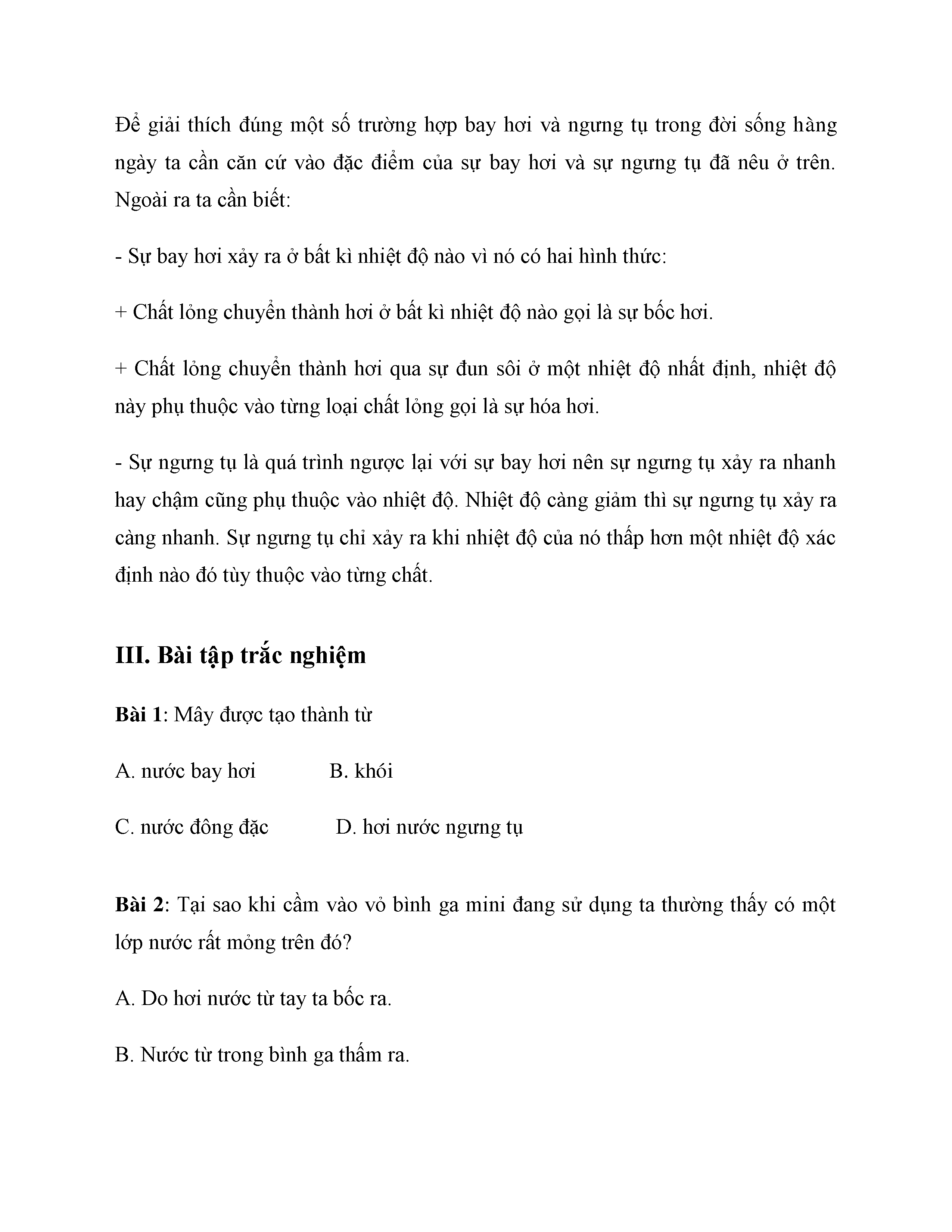 Để giải thích đúng một số trường hợp bay hơi và ngưng tụ trong đời sống hàng ngày ta cần căn cứ vào đặc điểm của sự bay hơi và sự ngưng tụ đã nêu ở trên. Ngoài ra ta cần biết:

- Sự bay hơi xảy ra ở bất kì nhiệt độ nào vì nó có hai hình thức:

+ Chất lỏng chuyển thành hơi ở bất kì nhiệt độ nào gọi là sự bốc hơi.

+ Chất lỏng chuyển thành hơi qua sự đun sôi ở một nhiệt độ nhất định, nhiệt độ này phụ thuộc vào từng loại chất lỏng gọi là sự hóa hơi.

- Sự ngưng tụ là quá trình ngược lại với sự bay hơi nên sự ngưng tụ xảy ra nhanh hay chậm cũng phụ thuộc vào nhiệt độ. Nhiệt độ càng giảm thì sự ngưng tụ xảy ra càng nhanh. Sự ngưng tụ chỉ xảy ra khi nhiệt độ của nó thấp hơn một nhiệt độ xác định nào đó tùy thuộc vào từng chất.

III. Bài tập trắc nghiệm

Bài 1: Mây được tạo thành từ

A. nước bay hơi B. khói

C. nước đông đặc D. hơi nước ngưng tụ

Bài 2: Tại sao khi cầm vào vỏ bình ga mini đang sử dụng ta thường thấy có một lớp nước rất mỏng trên đó?

A. Do hơi nước từ tay ta bốc ra.

B. Nước từ trong bình ga thấm ra.